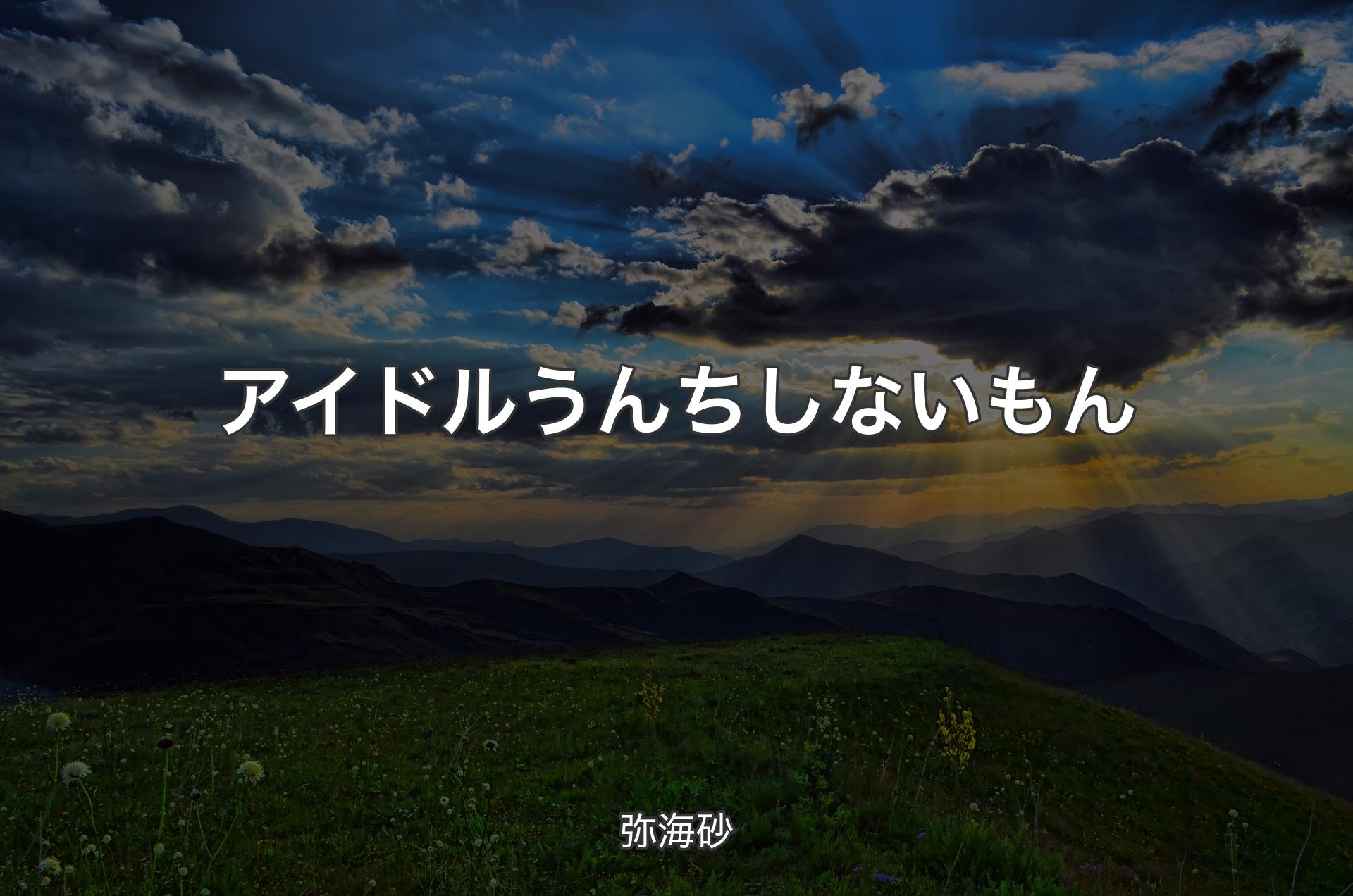 アイドルうんちしないもん

弥海砂